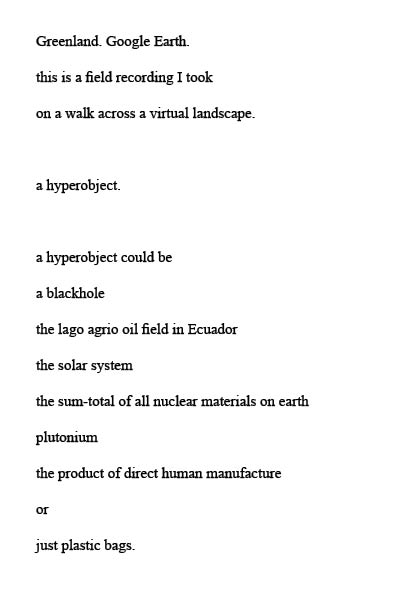 Greenland. Google Earth.
this is a field recording I took
on a walk across a virtual landscape.

a hyperobject.

a hyperobject could be
a blackhole
the lago agrio oil field in Ecuador
the solar system
the sum-total of all nuclear materials on earth
plutonium
the product of direct human manufacture
or
just plastic bags.